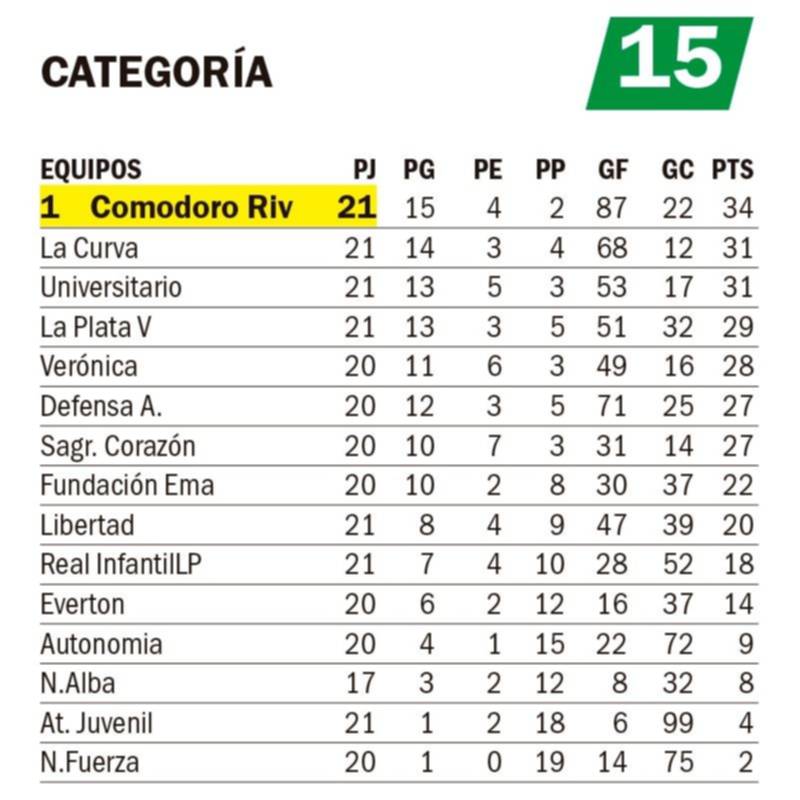 CATEGORÍA 15

| EQUIPOS | PJ | PG | PE | PP | GF | GC | PTS |
|---|---|---|---|---|---|---|---|
| 1 Comodoro Riv | 21 | 15 | 4 | 2 | 87 | 22 | 34 |
| La Curva | 21 | 14 | 3 | 4 | 68 | 12 | 31 |
| Universitario | 21 | 13 | 5 | 3 | 53 | 17 | 31 |
| La Plata V | 21 | 13 | 3 | 5 | 51 | 32 | 29 |
| Verónica | 20 | 11 | 6 | 3 | 49 | 16 | 28 |
| Defensa A. | 20 | 12 | 3 | 5 | 71 | 25 | 27 |
| Sagr. Corazón | 20 | 10 | 7 | 3 | 31 | 14 | 27 |
| Fundación Ema | 20 | 10 | 2 | 8 | 30 | 37 | 22 |
| Libertad | 21 | 8 | 4 | 9 | 47 | 39 | 20 |
| Real InfantilLP | 21 | 7 | 4 | 10 | 28 | 52 | 18 |
| Everton | 20 | 6 | 2 | 12 | 16 | 37 | 14 |
| Autonomia | 20 | 4 | 1 | 15 | 22 | 72 | 9 |
| N.Alba | 17 | 3 | 2 | 12 | 8 | 32 | 8 |
| At. Juvenil | 21 | 1 | 2 | 18 | 6 | 99 | 4 |
| N.Fuerza | 20 | 1 | 0 | 19 | 14 | 75 | 2 |